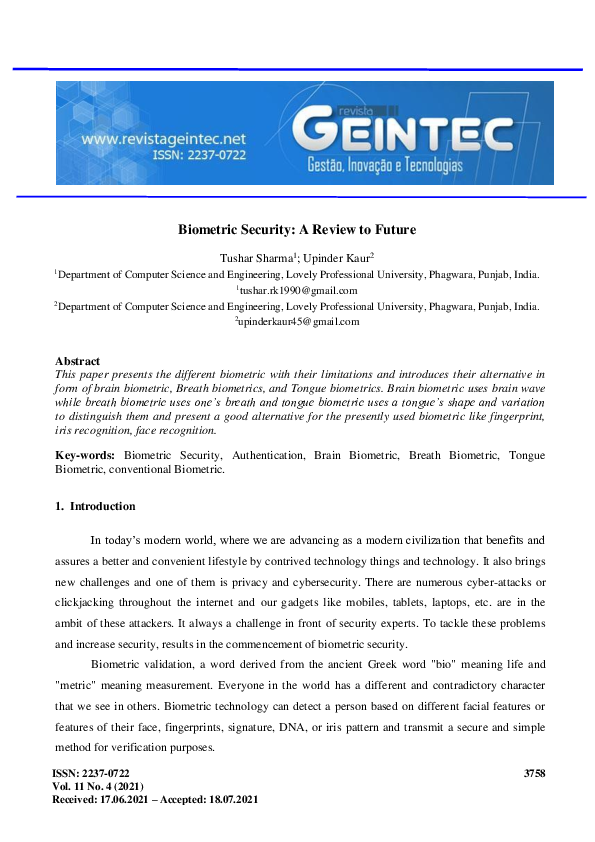 www.revistageintec.net
ISSN: 2237-0722

revista
GEINTEC
Gestão, Inovação e Tecnologias

Biometric Security: A Review to Future

Tushar Sharma$^1$; Upinder Kaur$^2$
$^1$Department of Computer Science and Engineering, Lovely Professional University, Phagwara, Punjab, India.
$^1$tushar.rk1990@gmail.com
$^2$Department of Computer Science and Engineering, Lovely Professional University, Phagwara, Punjab, India.
$^2$upinderkaur45@gmail.com

Abstract
This paper presents the different biometric with their limitations and introduces their alternative in form of brain biometric, Breath biometrics, and Tongue biometrics. Brain biometric uses brain wave while breath biometric uses one's breath and tongue biometric uses a tongue's shape and variation to distinguish them and present a good alternative for the presently used biometric like fingerprint, iris recognition, face recognition.

Key-words: Biometric Security, Authentication, Brain Biometric, Breath Biometric, Tongue Biometric, conventional Biometric.

1. Introduction

In today's modern world, where we are advancing as a modern civilization that benefits and assures a better and convenient lifestyle by contrived technology things and technology. It also brings new challenges and one of them is privacy and cybersecurity. There are numerous cyber-attacks or clickjacking throughout the internet and our gadgets like mobiles, tablets, laptops, etc. are in the ambit of these attackers. It always a challenge in front of security experts. To tackle these problems and increase security, results in the commencement of biometric security.

Biometric validation, a word derived from the ancient Greek word "bio" meaning life and "metric" meaning measurement. Everyone in the world has a different and contradictory character that we see in others. Biometric technology can detect a person based on different facial features or features of their face, fingerprints, signature, DNA, or iris pattern and transmit a secure and simple method for verification purposes.

ISSN: 2237-0722
Vol. 11 No. 4 (2021)
Received: 17.06.2021 – Accepted: 18.07.2021

3758